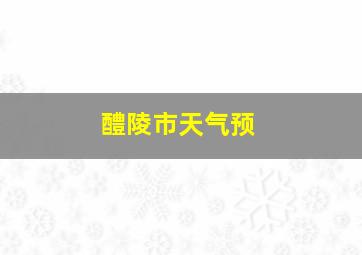 醴陵市天气预